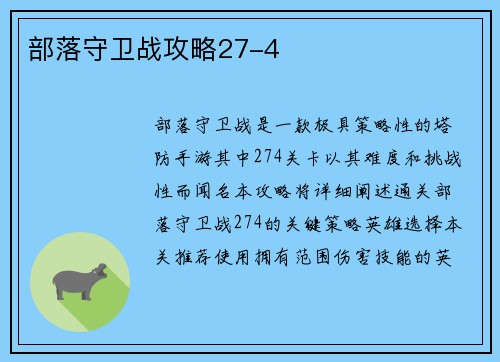 部落守卫战攻略27-4

部落守卫战是一款极具策略性的塔防手游其中274关卡以其难度和挑战性而闻名本攻略将详细阐述通关部落守卫战274的关键策略英雄选择本关推荐使用拥有范围伤害技能的英